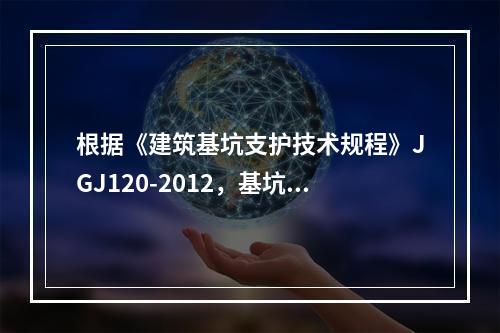 根据《建筑基坑支护技术规程》JGJ120-2012，基坑...